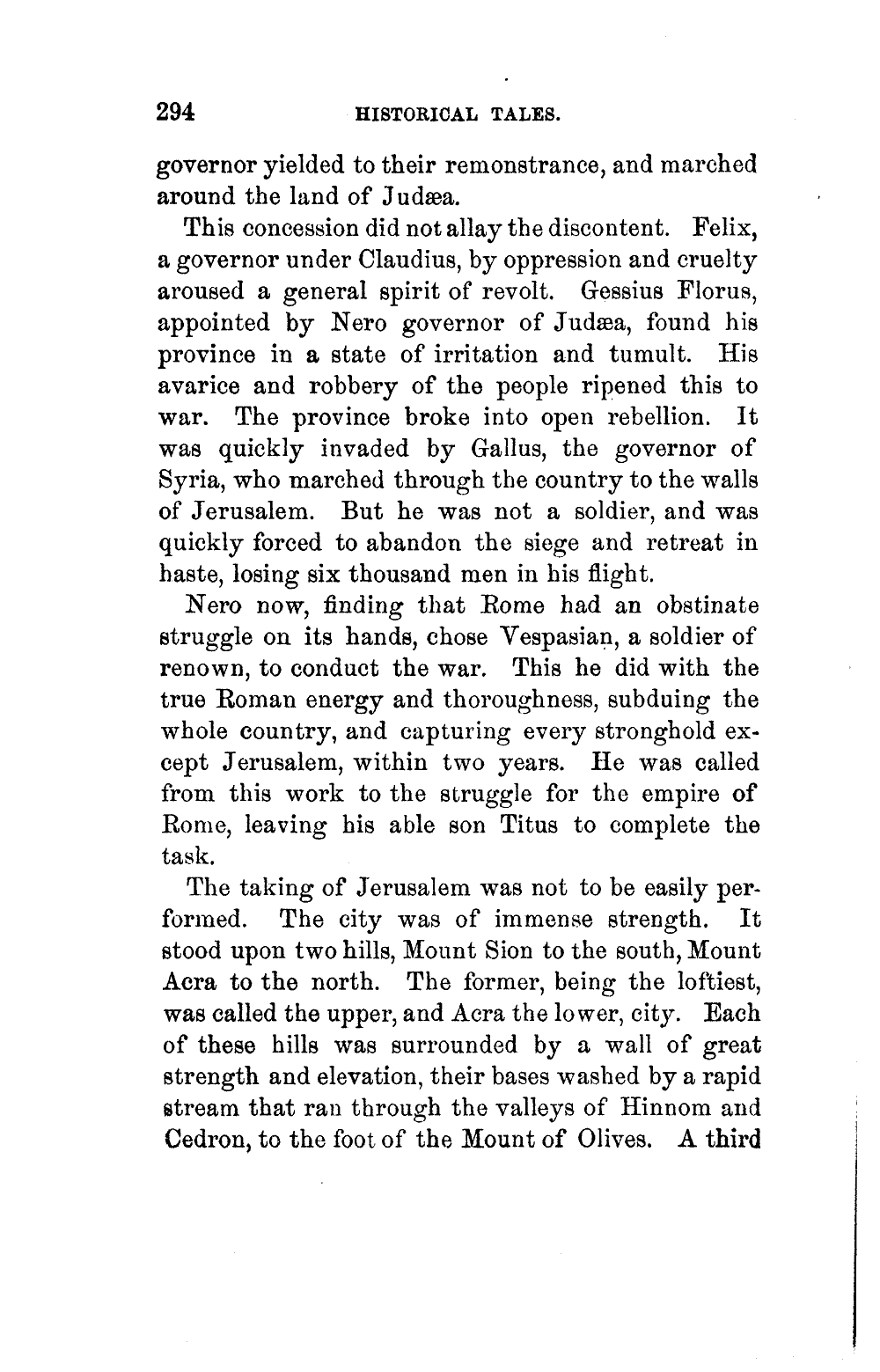 294 HISTORICAL TALES.

governor yielded to their remonstrance, and marched around the land of Judæa.

This concession did not allay the discontent. Felix, a governor under Claudius, by oppression and cruelty aroused a general spirit of revolt. Gessius Florus, appointed by Nero governor of Judæa, found his province in a state of irritation and tumult. His avarice and robbery of the people ripened this to war. The province broke into open rebellion. It was quickly invaded by Gallus, the governor of Syria, who marched through the country to the walls of Jerusalem. But he was not a soldier, and was quickly forced to abandon the siege and retreat in haste, losing six thousand men in his flight.

Nero now, finding that Rome had an obstinate struggle on its hands, chose Vespasian, a soldier of renown, to conduct the war. This he did with the true Roman energy and thoroughness, subduing the whole country, and capturing every stronghold except Jerusalem, within two years. He was called from this work to the struggle for the empire of Rome, leaving his able son Titus to complete the task.

The taking of Jerusalem was not to be easily performed. The city was of immense strength. It stood upon two hills, Mount Sion to the south, Mount Acra to the north. The former, being the loftiest, was called the upper, and Acra the lower, city. Each of these hills was surrounded by a wall of great strength and elevation, their bases washed by a rapid stream that ran through the valleys of Hinnom and Cedron, to the foot of the Mount of Olives. A third